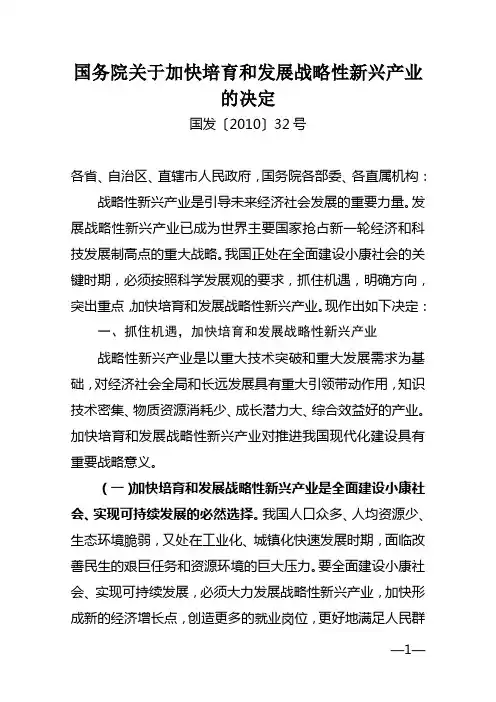 国务院关于加快培育和发展战略性新兴产业的决定

国发〔2010〕32号

各省、自治区、直辖市人民政府，国务院各部委、各直属机构：

战略性新兴产业是引导未来经济社会发展的重要力量。发展战略性新兴产业已成为世界主要国家抢占新一轮经济和科技发展制高点的重大战略。我国正处在全面建设小康社会的关键时期，必须按照科学发展观的要求，抓住机遇，明确方向，突出重点，加快培育和发展战略性新兴产业。现作出如下决定：

一、抓住机遇，加快培育和发展战略性新兴产业

战略性新兴产业是以重大技术突破和重大发展需求为基础，对经济社会全局和长远发展具有重大引领带动作用，知识技术密集、物质资源消耗少、成长潜力大、综合效益好的产业。加快培育和发展战略性新兴产业对推进我国现代化建设具有重要战略意义。

（一）加快培育和发展战略性新兴产业是全面建设小康社会、实现可持续发展的必然选择。我国人口众多、人均资源少、生态环境脆弱，又处在工业化、城镇化快速发展时期，面临改善民生的艰巨任务和资源环境的巨大压力。要全面建设小康社会、实现可持续发展，必须大力发展战略性新兴产业，加快形成新的经济增长点，创造更多的就业岗位，更好地满足人民群

—1—